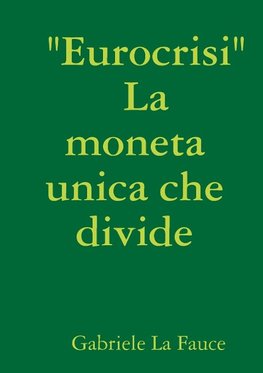 "Eurocrisi"
La
moneta
unica che
divide

Gabriele La Fauce